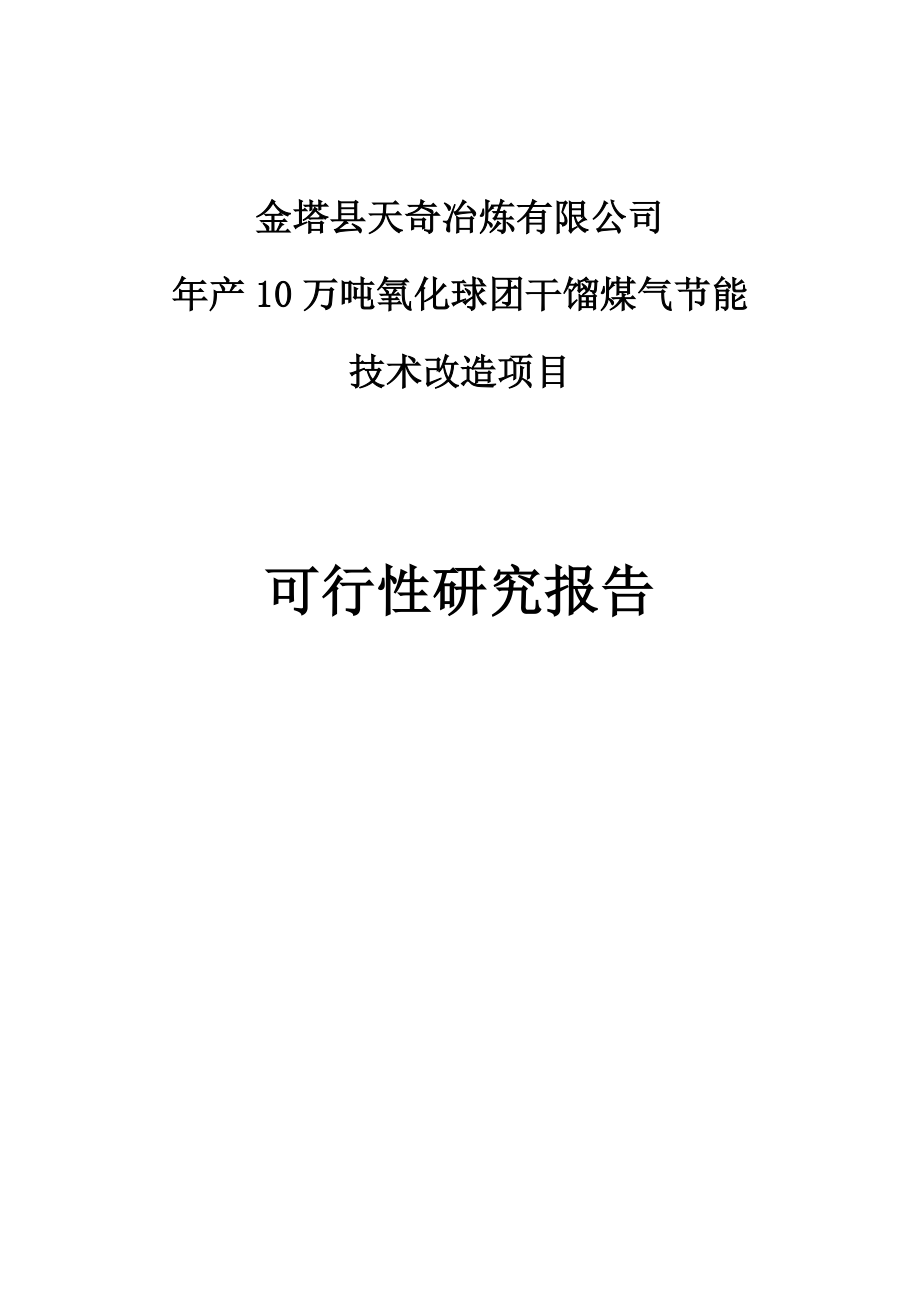 金塔县天奇冶炼有限公司

年产 10 万吨氧化球团干馏煤气节能

技术改造项目

可行性研究报告